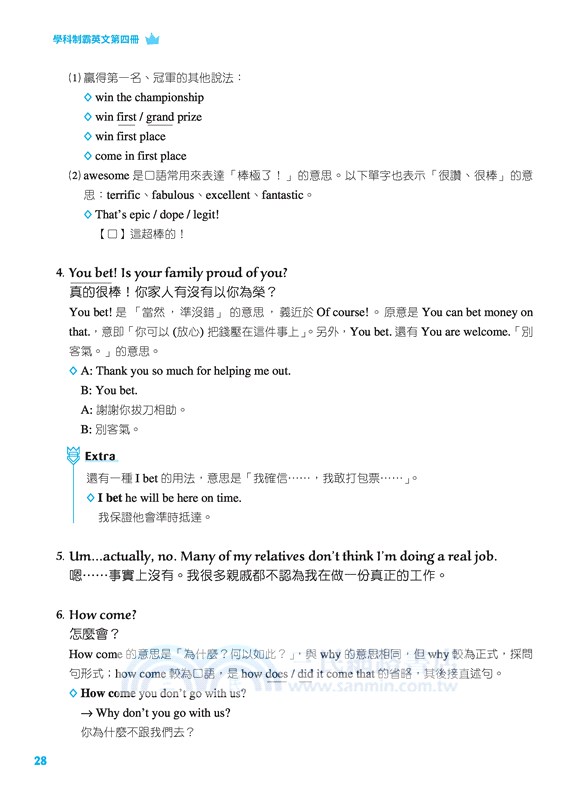 學科制霸英文第四冊

(1) 贏得第一名、冠軍的其他說法：
◇ win the championship
◇ win first / grand prize
◇ win first place
◇ come in first place
(2) awesome 是口語常用來表達「棒極了！」的意思。以下單字也表示「很讚、很棒」的意思：terrific、fabulous、excellent、fantastic。
◇ That's epic / dope / legit!
【口】這超棒的！

4. You bet! Is your family proud of you?
真的很棒！你家人有沒有以你為榮？
You bet! 是「當然，準沒錯」的意思，義近於 Of course!。原意是 You can bet money on that.，意即「你可以 (放心) 把錢壓在這件事上」。另外，You bet. 還有 You are welcome.「別客氣。」的意思。
◇ A: Thank you so much for helping me out.
B: You bet.
A: 謝謝你拔刀相助。
B: 別客氣。

Extra
還有一種 I bet 的用法，意思是「我確信……，我敢打包票……」。
◇ I bet he will be here on time.
我保證他會準時抵達。

5. Um...actually, no. Many of my relatives don't think I'm doing a real job.
嗯……事實上沒有。我很多親戚都不認為我在做一份真正的工作。

6. How come?
怎麼會？
How come 的意思是「為什麼？何以如此？」，與 why 的意思相同，但 why 較為正式，採問句形式；how come 較為口語，是 how does / did it come that 的省略，其後接直述句。
◇ How come you don't go with us?
→ Why don't you go with us?
你為什麼不跟我們去？

www.sanmin.com.tw

28